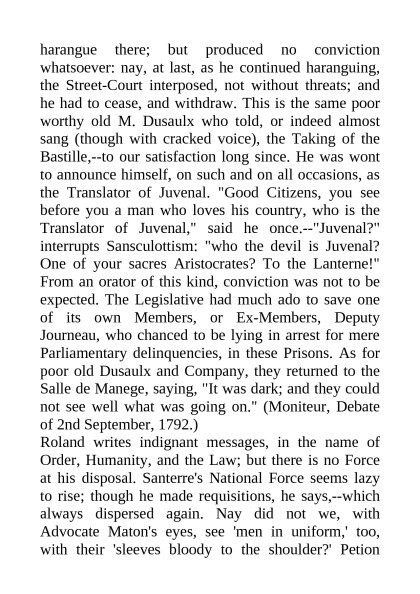 harangue there; but produced no conviction whatsoever: nay, at last, as he continued haranguing, the Street-Court interposed, not without threats; and he had to cease, and withdraw. This is the same poor worthy old M. Dusaulx who told, or indeed almost sang (though with cracked voice), the Taking of the Bastille,--to our satisfaction long since. He was wont to announce himself, on such and on all occasions, as the Translator of Juvenal. "Good Citizens, you see before you a man who loves his country, who is the Translator of Juvenal," said he once.--"Juvenal?" interrupts Sansculottism: "who the devil is Juvenal? One of your sacres Aristocrates? To the Lanterne!" From an orator of this kind, conviction was not to be expected. The Legislative had much ado to save one of its own Members, or Ex-Members, Deputy Journeau, who chanced to be lying in arrest for mere Parliamentary delinquencies, in these Prisons. As for poor old Dusaulx and Company, they returned to the Salle de Manege, saying, "It was dark; and they could not see well what was going on." (Moniteur, Debate of 2nd September, 1792.)
Roland writes indignant messages, in the name of Order, Humanity, and the Law; but there is no Force at his disposal. Santerre's National Force seems lazy to rise; though he made requisitions, he says,--which always dispersed again. Nay did not we, with Advocate Maton's eyes, see 'men in uniform,' too, with their 'sleeves bloody to the shoulder?' Petion